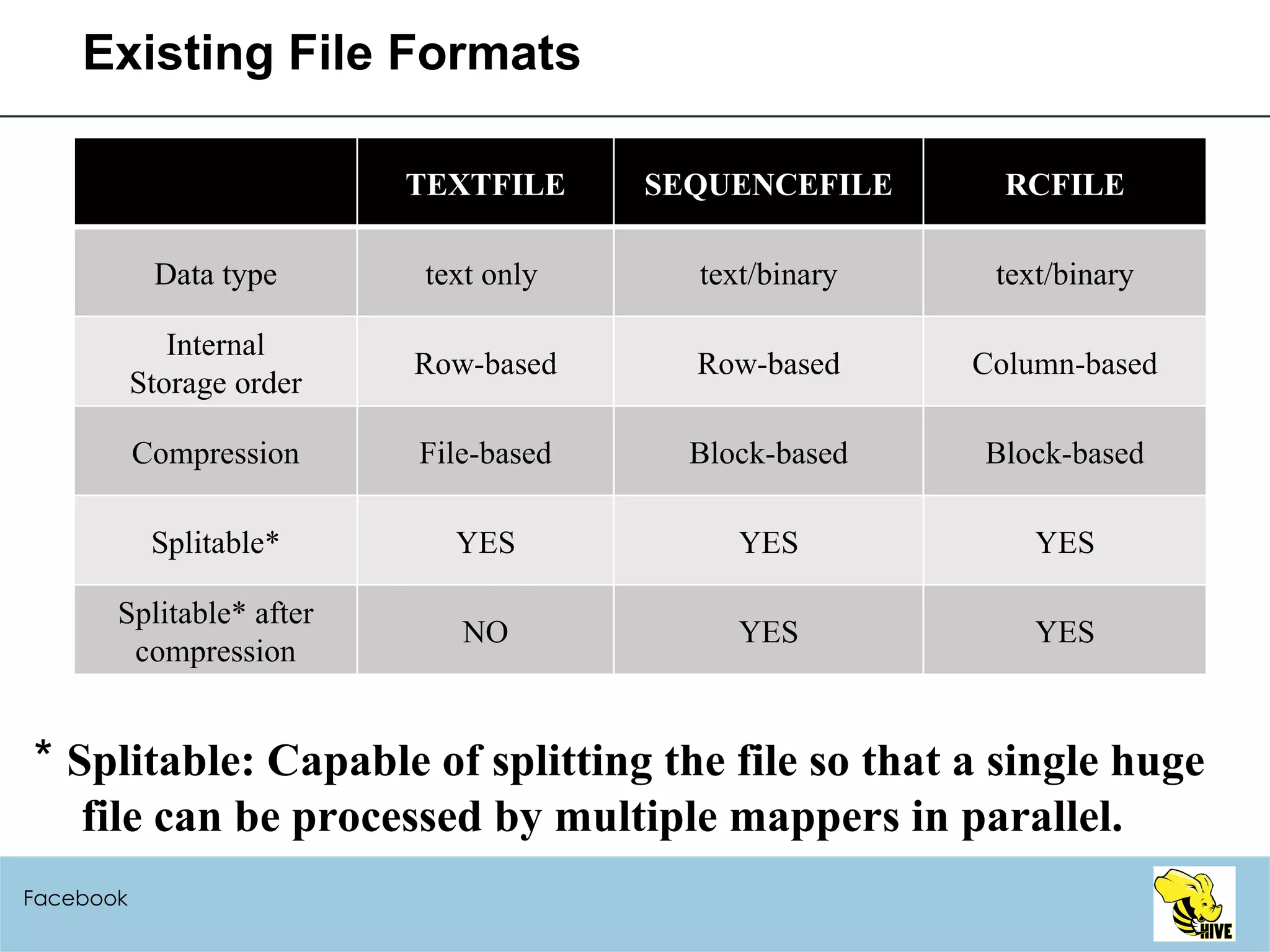 Existing File Formats

| | TEXTFILE | SEQUENCEFILE | RCFILE |
|---|---|---|---|
| Data type | text only | text/binary | text/binary |
| Internal Storage order | Row-based | Row-based | Column-based |
| Compression | File-based | Block-based | Block-based |
| Splitable* | YES | YES | YES |
| Splitable* after compression | NO | YES | YES |

* Splitable: Capable of splitting the file so that a single huge file can be processed by multiple mappers in parallel.

Facebook

HIVE